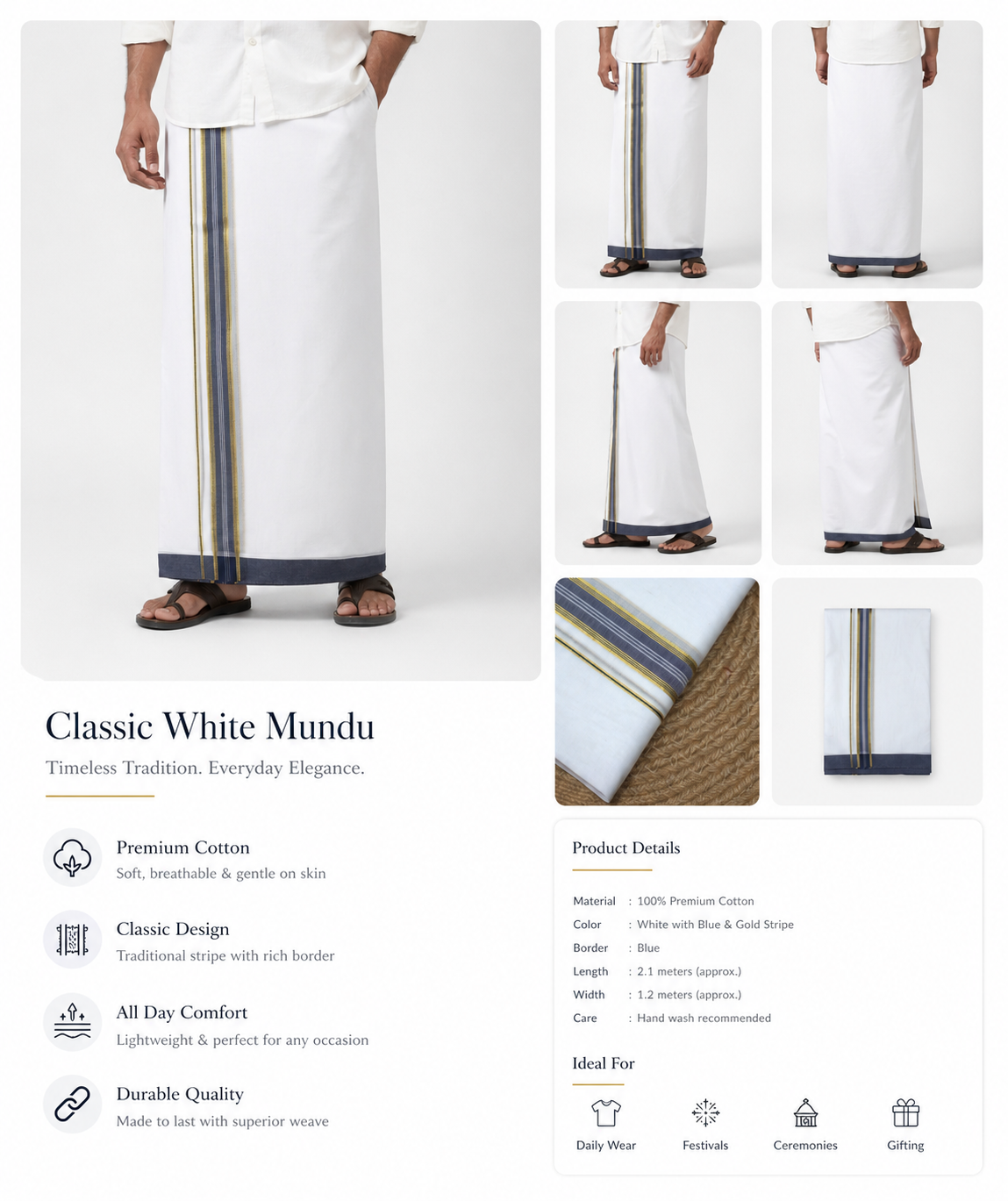 Classic White Mundu

Timeless Tradition. Everyday Elegance.

Premium Cotton
Soft, breathable & gentle on skin

Classic Design
Traditional stripe with rich border

All Day Comfort
Lightweight & perfect for any occasion

Durable Quality
Made to last with superior weave

Product Details

| | |
|---|---|
| Material | : 100% Premium Cotton |
| Color | : White with Blue & Gold Stripe |
| Border | : Blue |
| Length | : 2.1 meters (approx.) |
| Width | : 1.2 meters (approx.) |
| Care | : Hand wash recommended |

Ideal For

Daily Wear
Festivals
Ceremonies
Gifting